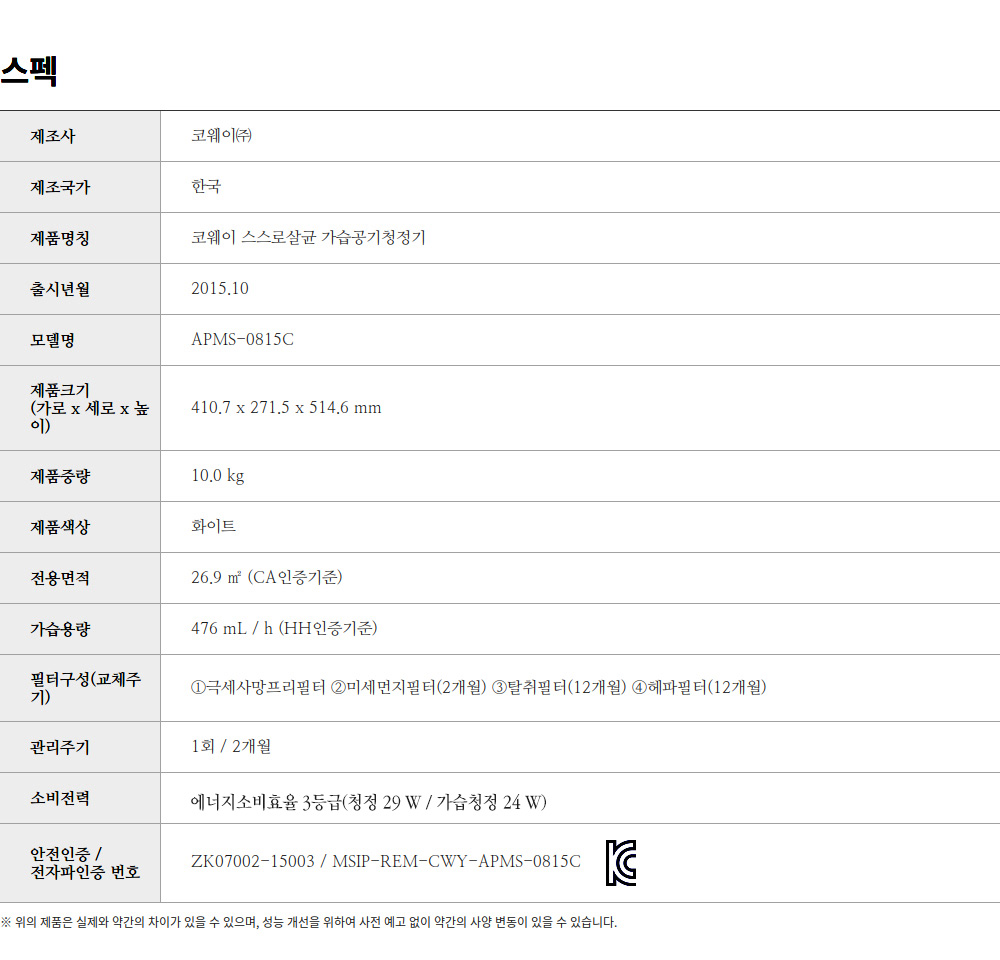 스펙

| 제조사 | 코웨이㈜ |
|---|---|
| 제조국가 | 한국 |
| 제품명칭 | 코웨이 스스로살균 가습공기청정기 |
| 출시년월 | 2015.10 |
| 모델명 | APMS-0815C |
| 제품크기 (가로 x 세로 x 높이) | 410.7 x 271.5 x 514.6 mm |
| 제품중량 | 10.0 kg |
| 제품색상 | 화이트 |
| 전용면적 | 26.9 ㎡ (CA인증기준) |
| 가습용량 | 476 mL / h (HH인증기준) |
| 필터구성(교체주기) | ①극세사망프리필터 ②미세먼지필터(2개월) ③탈취필터(12개월) ④헤파필터(12개월) |
| 관리주기 | 1회 / 2개월 |
| 소비전력 | 에너지소비효율 3등급(청정 29 W / 가습청정 24 W) |
| 안전인증 / 전자파인증 번호 | ZK07002-15003 / MSIP-REM-CWY-APMS-0815C |

※ 위의 제품은 실제와 약간의 차이가 있을 수 있으며, 성능 개선을 위하여 사전 예고 없이 약간의 사양 변동이 있을 수 있습니다.